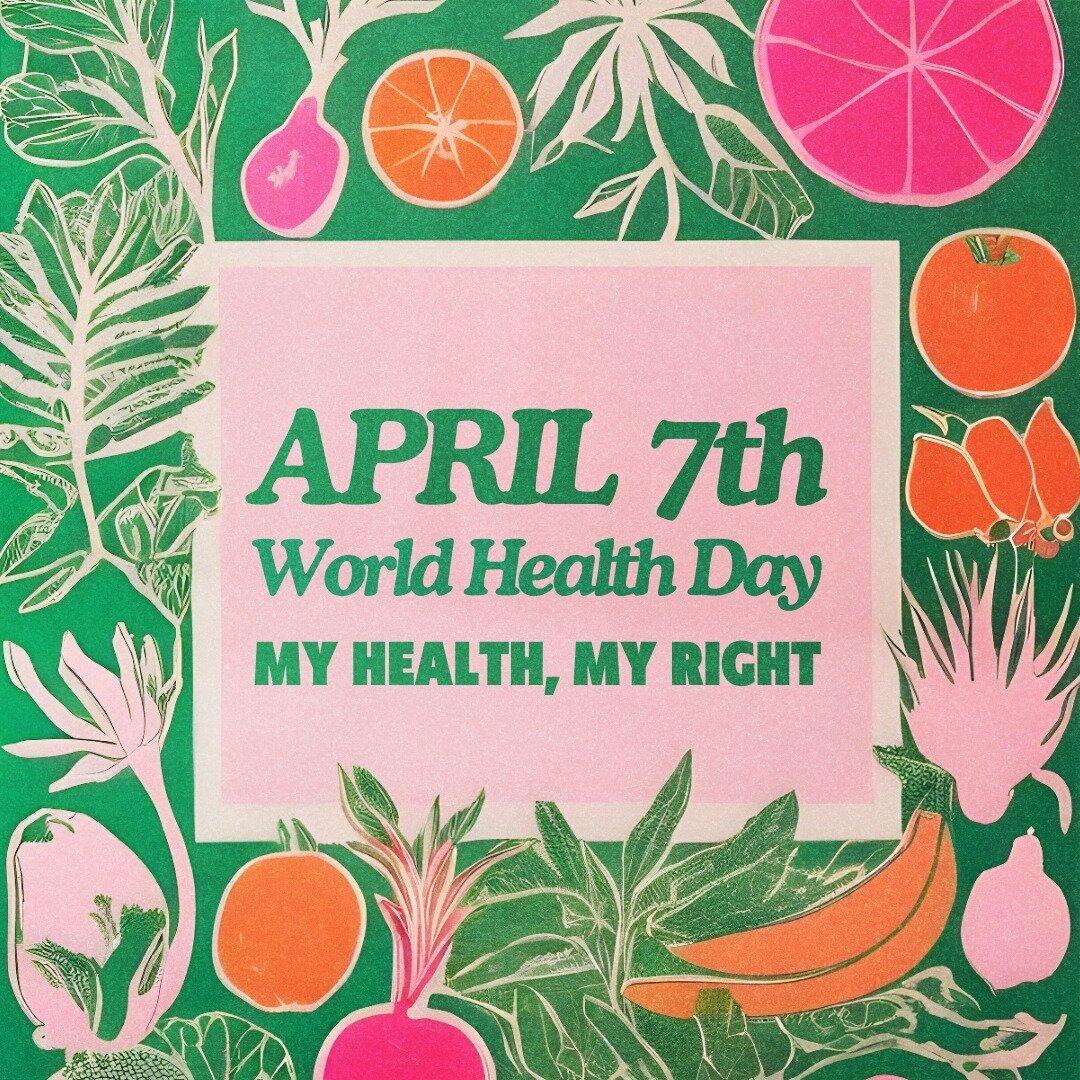 APRIL 7th
World Health Day
MY HEALTH, MY RIGHT